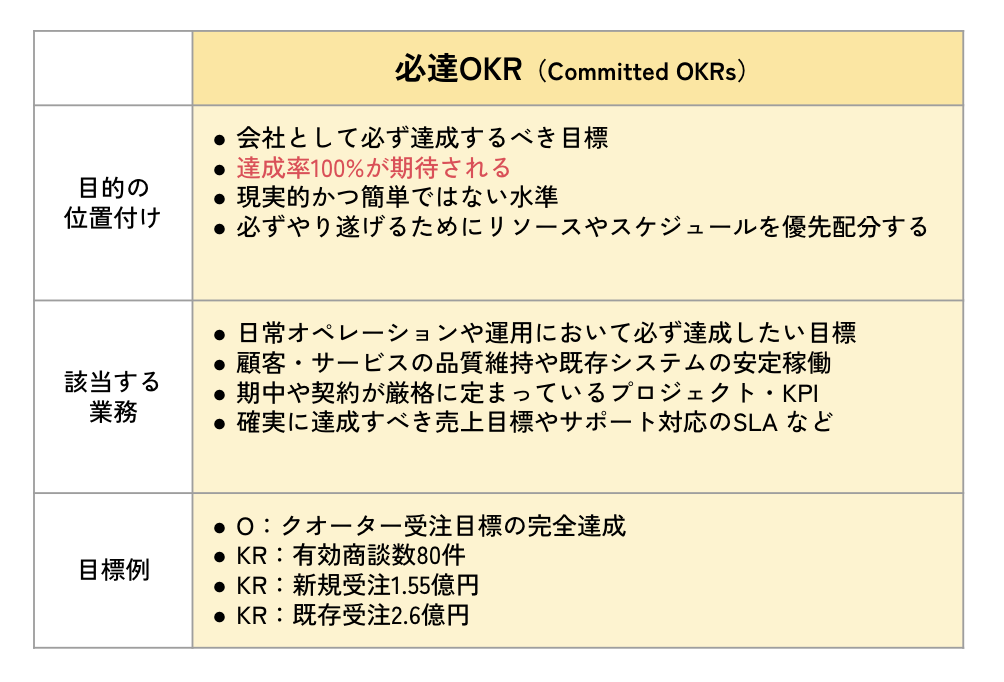 |  | 必達OKR（Committed OKRs） |
|---|---|
| 目的の位置付け | ● 会社として必ず達成するべき目標<br>● 達成率100%が期待される<br>● 現実的かつ簡単ではない水準<br>● 必ずやり遂げるためにリソースやスケジュールを優先配分する |
| 該当する業務 | ● 日常オペレーションや運用において必ず達成したい目標<br>● 顧客・サービスの品質維持や既存システムの安定稼働<br>● 期中や契約が厳格に定まっているプロジェクト・KPI<br>● 確実に達成すべき売上目標やサポート対応のSLA など |
| 目標例 | ● O：クオーター受注目標の完全達成<br>● KR：有効商談数80件<br>● KR：新規受注1.55億円<br>● KR：既存受注2.6億円 |